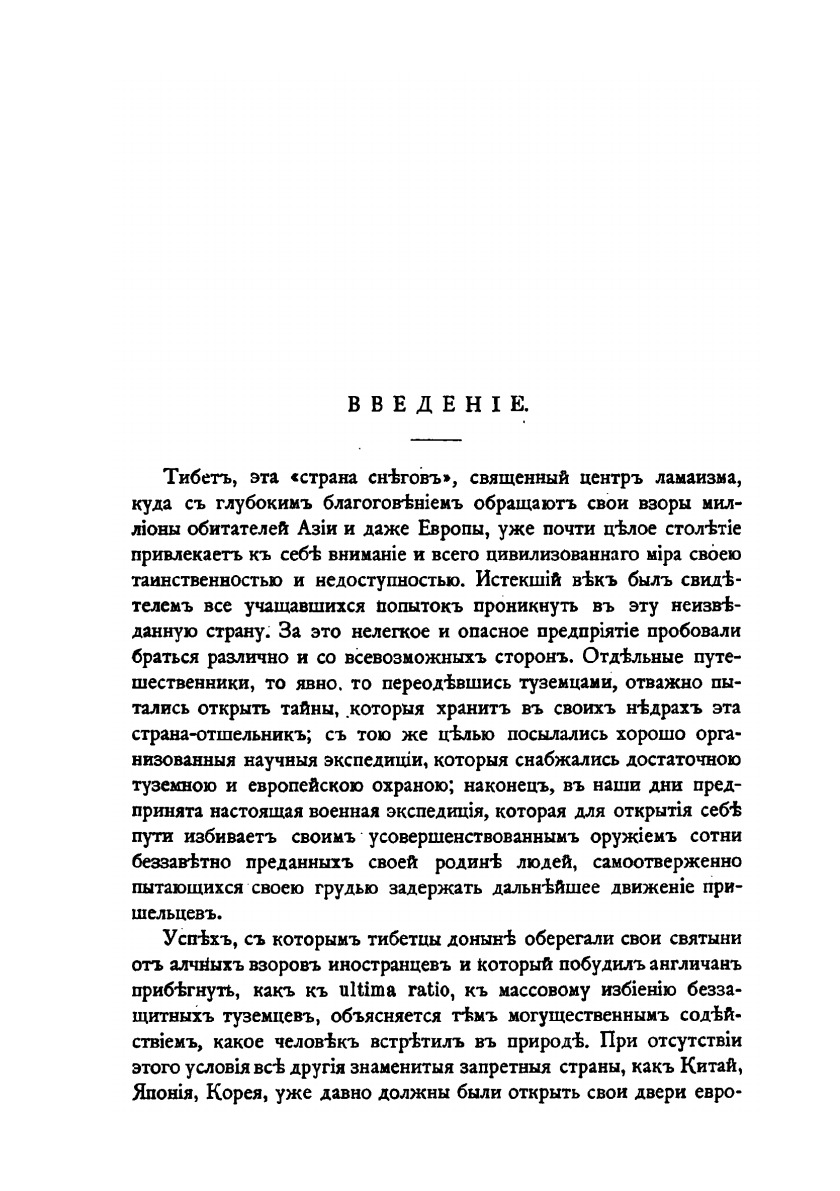 ВВЕДЕНІЕ.

Тибетъ, эта «страна снѣговъ», священный центръ ламаизма, куда съ глубокимъ благоговѣніемъ обращаютъ свои взоры милліоны обитателей Азіи и даже Европы, уже почти цѣлое столѣтіе привлекаетъ къ себѣ вниманіе и всего цивилизованнаго міра своею таинственностью и недоступностью. Истекшій вѣкъ былъ свидѣтелемъ все учащавшихся попытокъ проникнуть въ эту неизвѣданную страну. За это нелегкое и опасное предпріятіе пробовали браться различно и со всевозможныхъ сторонъ. Отдѣльные путешественники, то явно, то переодѣвшись туземцами, отважно пытались открыть тайны, которыя хранитъ въ своихъ нѣдрахъ эта страна-отшельникъ; съ тою же цѣлью посылались хорошо организованныя научныя экспедиціи, которыя снабжались достаточною туземною и европейскою охраною; наконецъ, въ наши дни предпринята настоящая военная экспедиція, которая для открытія себѣ пути избиваетъ своимъ усовершенствованнымъ оружіемъ сотни беззавѣтно преданныхъ своей родинѣ людей, самоотверженно пытающихся своею грудью задержать дальнѣйшее движеніе пришельцевъ.

Успѣхъ, съ которымъ тибетцы донынѣ оберегали свои святыни отъ алчныхъ взоровъ иностранцевъ и который побудилъ англичанъ прибѣгнуть, какъ къ ultima ratio, къ массовому избіенію беззащитныхъ туземцевъ, объясняется тѣмъ могущественнымъ содѣйствіемъ, какое человѣкъ встрѣтилъ въ природѣ. При отсутствіи этого условія всѣ другія знаменитыя запретныя страны, какъ Китай, Японія, Корея, уже давно должны были открыть свои двери евро-